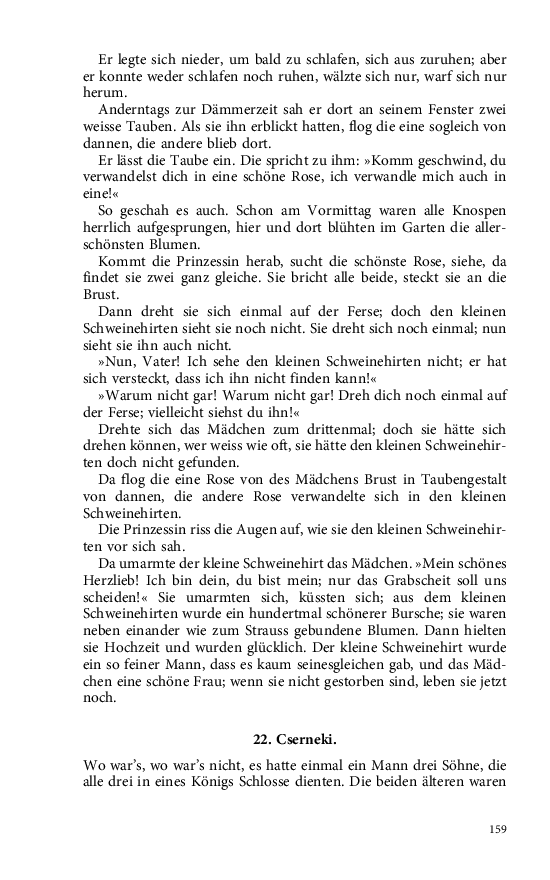 Er legte sich nieder, um bald zu schlafen, sich aus zuruhen; aber er konnte weder schlafen noch ruhen, wälzte sich nur, warf sich nur herum.

Anderntags zur Dämmerzeit sah er dort an seinem Fenster zwei weisse Tauben. Als sie ihn erblickt hatten, flog die eine sogleich von dannen, die andere blieb dort.

Er lässt die Taube ein. Die spricht zu ihm: »Komm geschwind, du verwandelst dich in eine schöne Rose, ich verwandle mich auch in eine!«

So geschah es auch. Schon am Vormittag waren alle Knospen herrlich aufgesprungen, hier und dort blühten im Garten die allerschönsten Blumen.

Kommt die Prinzessin herab, sucht die schönste Rose, siehe, da findet sie zwei ganz gleiche. Sie bricht alle beide, steckt sie an die Brust.

Dann dreht sie sich einmal auf der Ferse; doch den kleinen Schweinehirten sieht sie noch nicht. Sie dreht sich noch einmal; nun sieht sie ihn auch nicht.

»Nun, Vater! Ich sehe den kleinen Schweinehirten nicht; er hat sich versteckt, dass ich ihn nicht finden kann!«

»Warum nicht gar! Warum nicht gar! Dreh dich noch einmal auf der Ferse; vielleicht siehst du ihn!«

Drehte sich das Mädchen zum drittenmal; doch sie hätte sich drehen können, wer weiss wie oft, sie hätte den kleinen Schweinehirten doch nicht gefunden.

Da flog die eine Rose von des Mädchens Brust in Taubengestalt von dannen, die andere Rose verwandelte sich in den kleinen Schweinehirten.

Die Prinzessin riss die Augen auf, wie sie den kleinen Schweinehirten vor sich sah.

Da umarmte der kleine Schweinehirt das Mädchen. »Mein schönes Herzlieb! Ich bin dein, du bist mein; nur das Grabscheit soll uns scheiden!« Sie umarmten sich, küssten sich; aus dem kleinen Schweinehirten wurde ein hundertmal schönerer Bursche; sie waren neben einander wie zum Strauss gebundene Blumen. Dann hielten sie Hochzeit und wurden glücklich. Der kleine Schweinehirt wurde ein so feiner Mann, dass es kaum seinesgleichen gab, und das Mädchen eine schöne Frau; wenn sie nicht gestorben sind, leben sie jetzt noch.

22. Cserneki.

Wo war's, wo war's nicht, es hatte einmal ein Mann drei Söhne, die alle drei in eines Königs Schlosse dienten. Die beiden älteren waren

159